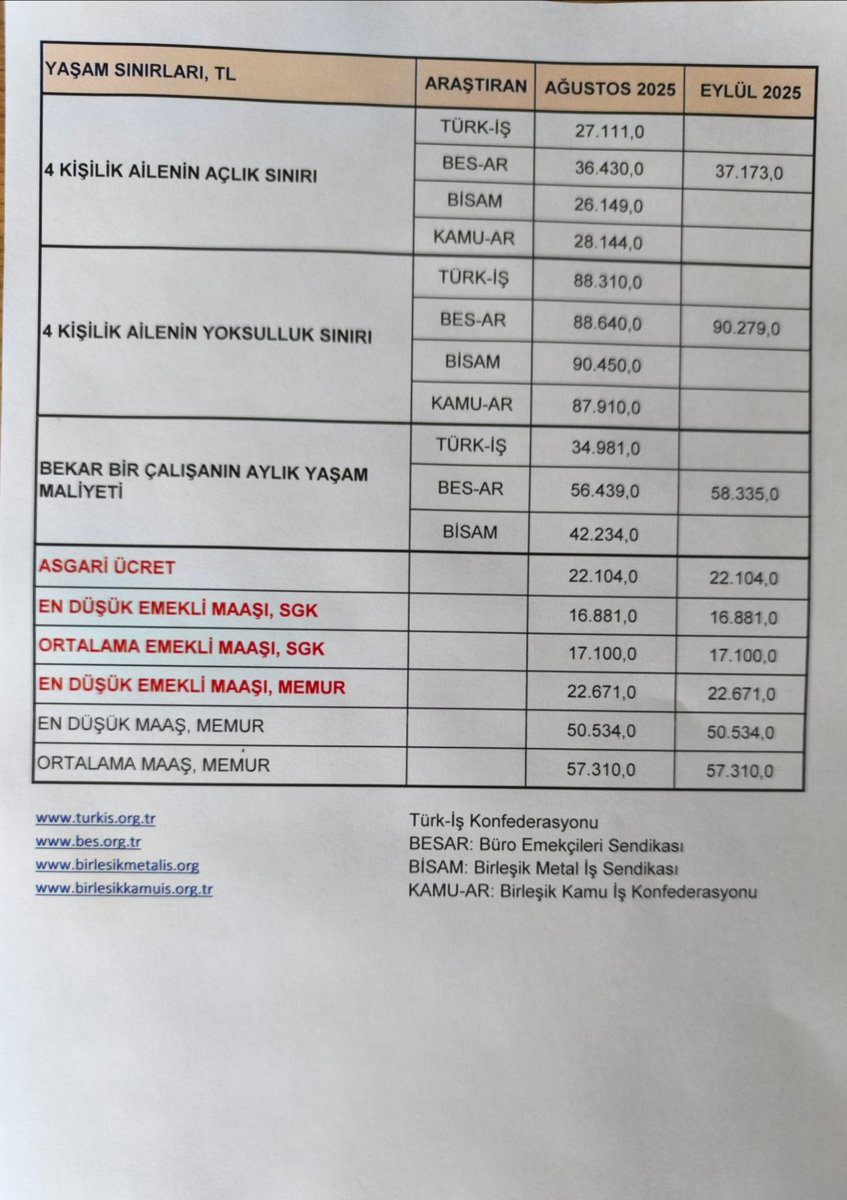 | YAŞAM SINIRLARI, TL | ARAŞTIRAN | AĞUSTOS 2025 | EYLÜL 2025 |
|---|---|---|---|
| 4 KİŞİLİK AİLENİN AÇLIK SINIRI | TÜRK-İŞ | 27.111,0 | |
| | BES-AR | 36.430,0 | 37.173,0 |
| | BİSAM | 26.149,0 | |
| | KAMU-AR | 28.144,0 | |
| 4 KİŞİLİK AİLENİN YOKSULLUK SINIRI | TÜRK-İŞ | 88.310,0 | |
| | BES-AR | 88.640,0 | 90.279,0 |
| | BİSAM | 90.450,0 | |
| | KAMU-AR | 87.910,0 | |
| BEKAR BİR ÇALIŞANIN AYLIK YAŞAM MALİYETİ | TÜRK-İŞ | 34.981,0 | |
| | BES-AR | 56.439,0 | 58.335,0 |
| | BİSAM | 42.234,0 | |
| ASGARİ ÜCRET | | 22.104,0 | 22.104,0 |
| EN DÜŞÜK EMEKLİ MAAŞI, SGK | | 16.881,0 | 16.881,0 |
| ORTALAMA EMEKLİ MAAŞI, SGK | | 17.100,0 | 17.100,0 |
| EN DÜŞÜK EMEKLİ MAAŞI, MEMUR | | 22.671,0 | 22.671,0 |
| EN DÜŞÜK MAAŞ, MEMUR | | 50.534,0 | 50.534,0 |
| ORTALAMA MAAŞ, MEMUR | | 57.310,0 | 57.310,0 |

www.turkis.org.tr
www.bes.org.tr
www.birlesikmetalis.org
www.birlesikkamuis.org.tr

Türk-İş Konfederasyonu
BESAR: Büro Emekçileri Sendikası
BİSAM: Birleşik Metal İş Sendikası
KAMU-AR: Birleşik Kamu İş Konfederasyonu